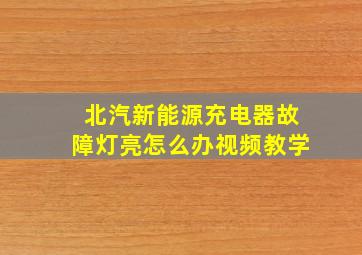 北汽新能源充电器故障灯亮怎么办视频教学